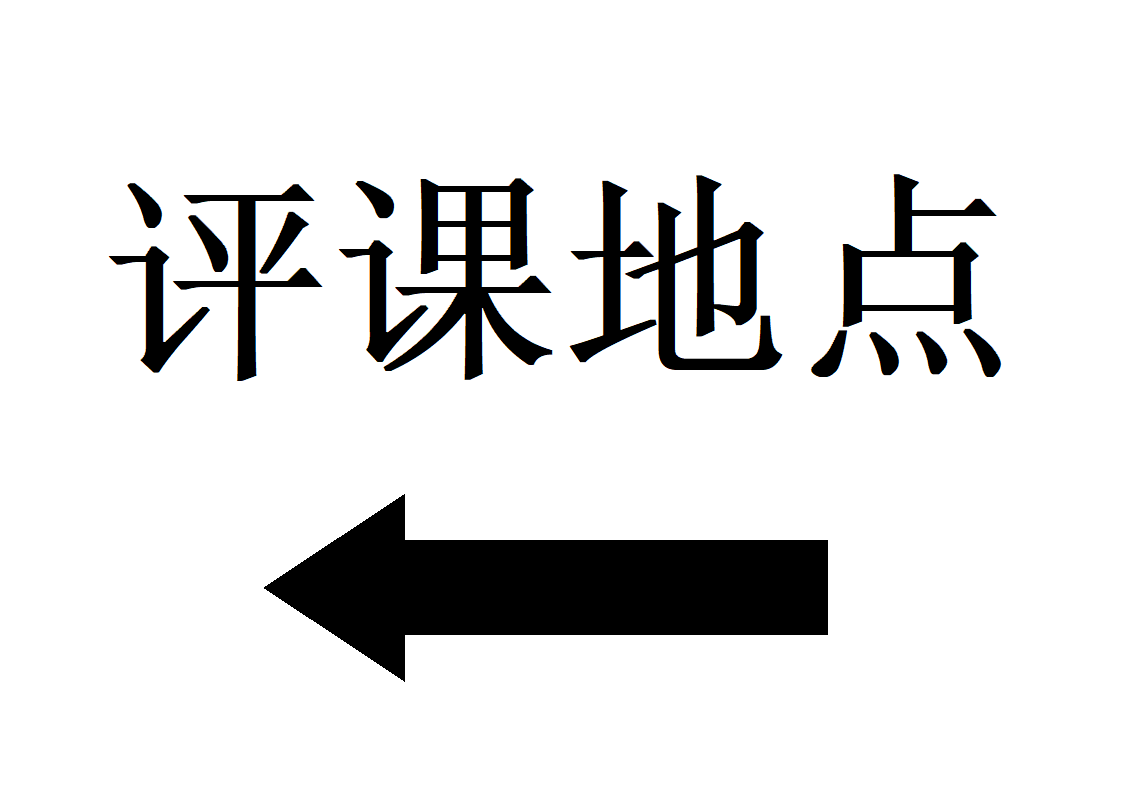 评课地点